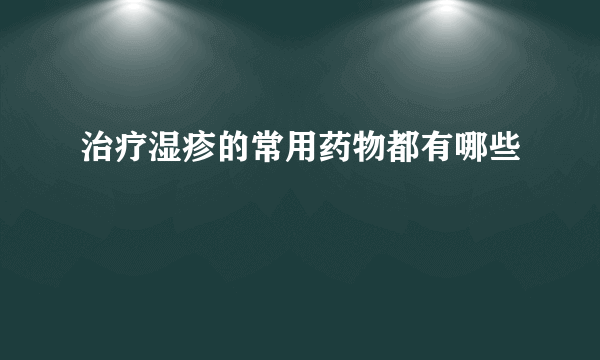 治疗湿疹的常用药物都有哪些